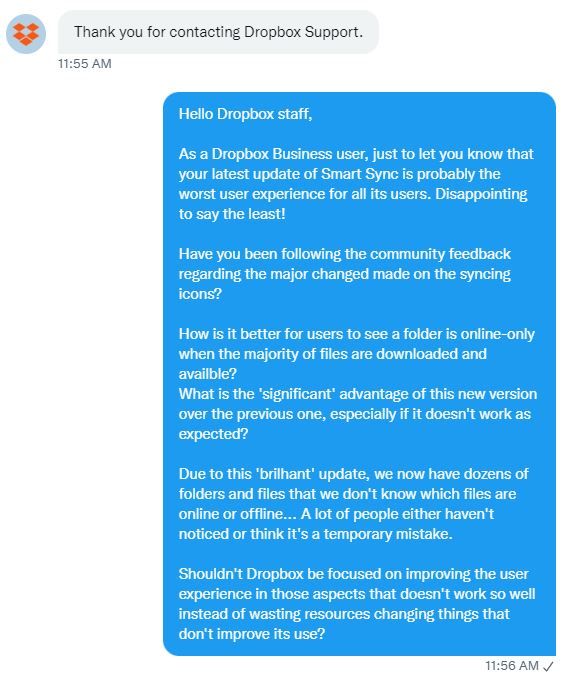 Thank you for contacting Dropbox Support.

11:55 AM

Hello Dropbox staff,

As a Dropbox Business user, just to let you know that your latest update of Smart Sync is probably the worst user experience for all its users. Disappointing to say the least!

Have you been following the community feedback regarding the major changed made on the syncing icons?

How is it better for users to see a folder is online-only when the majority of files are downloaded and availble?
What is the 'significant' advantage of this new version over the previous one, especially if it doesn't work as expected?

Due to this 'brilhant' update, we now have dozens of folders and files that we don't know which files are online or offline... A lot of people either haven't noticed or think it's a temporary mistake.

Shouldn't Dropbox be focused on improving the user experience in those aspects that doesn't work so well instead of wasting resources changing things that don't improve its use?

11:56 AM ✓